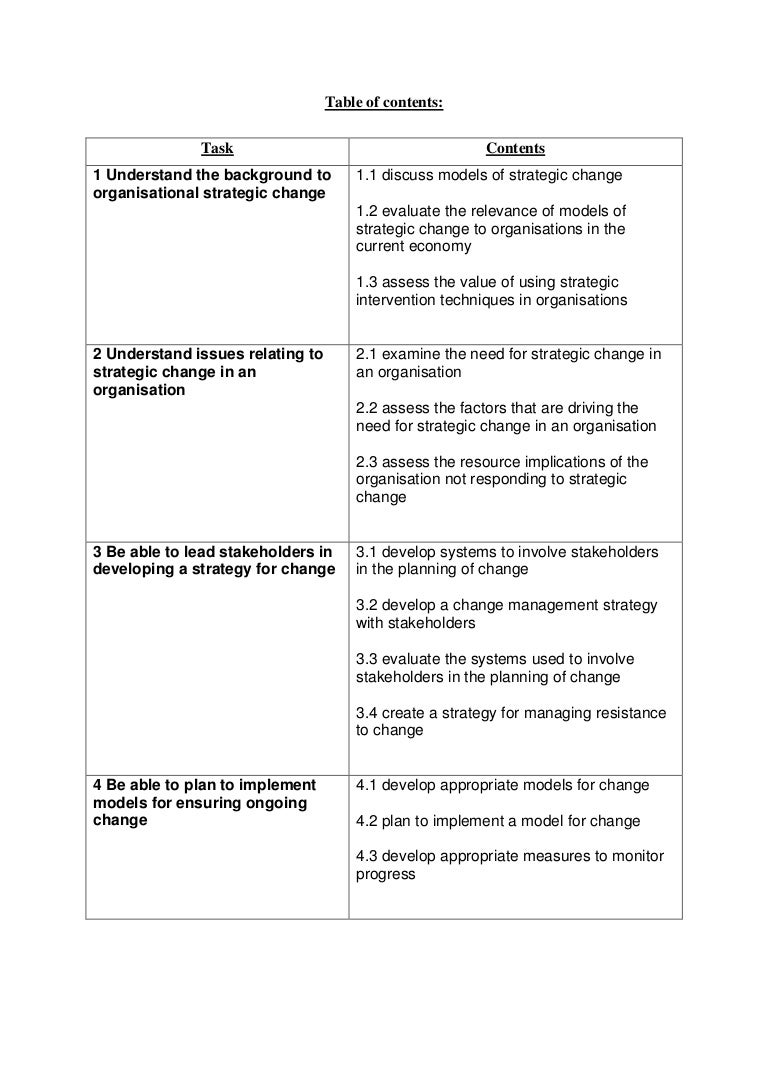 Table of contents:

| Task | Contents |
|---|---|
| 1 Understand the background to organisational strategic change | 1.1 discuss models of strategic change<br><br>1.2 evaluate the relevance of models of strategic change to organisations in the current economy<br><br>1.3 assess the value of using strategic intervention techniques in organisations |
| 2 Understand issues relating to strategic change in an organisation | 2.1 examine the need for strategic change in an organisation<br><br>2.2 assess the factors that are driving the need for strategic change in an organisation<br><br>2.3 assess the resource implications of the organisation not responding to strategic change |
| 3 Be able to lead stakeholders in developing a strategy for change | 3.1 develop systems to involve stakeholders in the planning of change<br><br>3.2 develop a change management strategy with stakeholders<br><br>3.3 evaluate the systems used to involve stakeholders in the planning of change<br><br>3.4 create a strategy for managing resistance to change |
| 4 Be able to plan to implement models for ensuring ongoing change | 4.1 develop appropriate models for change<br><br>4.2 plan to implement a model for change<br><br>4.3 develop appropriate measures to monitor progress |